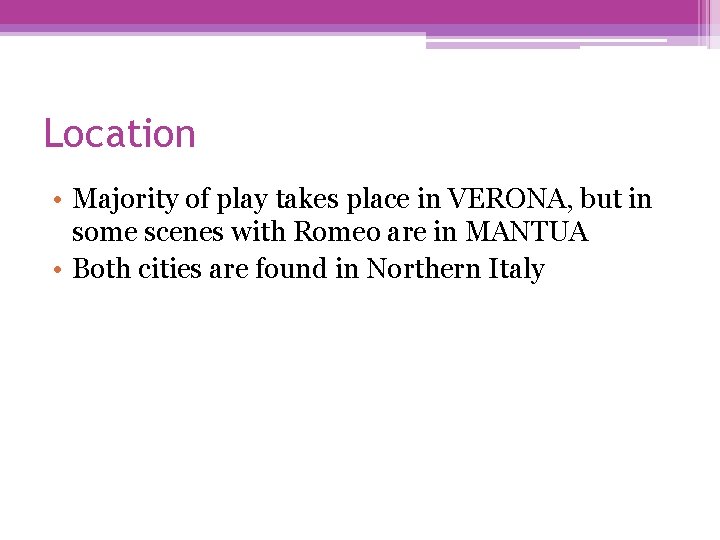 Location

• Majority of play takes place in VERONA, but in some scenes with Romeo are in MANTUA
• Both cities are found in Northern Italy